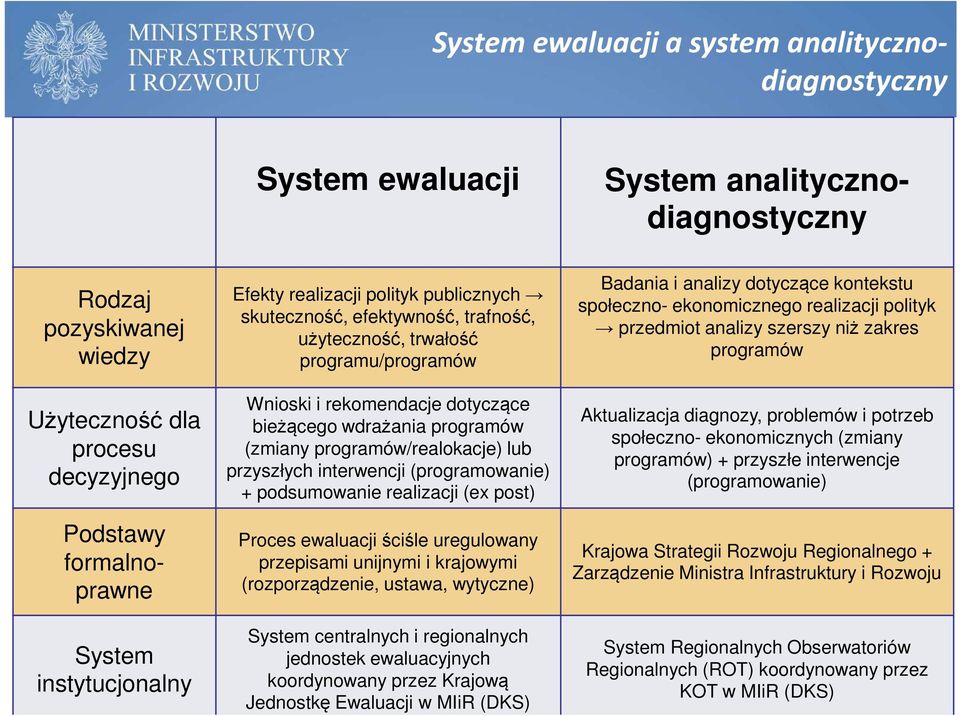 MINISTERSTWO INFRASTRUKTURY I ROZWOJU

System ewaluacji a system analityczno-diagnostyczny

| | System ewaluacji | System analityczno-diagnostyczny |
|---|---|---|
| Rodzaj pozyskiwanej wiedzy | Efekty realizacji polityk publicznych → skuteczność, efektywność, trafność, użyteczność, trwałość programu/programów | Badania i analizy dotyczące kontekstu społeczno- ekonomicznego realizacji polityk → przedmiot analizy szerszy niż zakres programów |
| Użyteczność dla procesu decyzyjnego | Wnioski i rekomendacje dotyczące bieżącego wdrażania programów (zmiany programów/realokacje) lub przyszłych interwencji (programowanie) + podsumowanie realizacji (ex post) | Aktualizacja diagnozy, problemów i potrzeb społeczno- ekonomicznych (zmiany programów) + przyszłe interwencje (programowanie) |
| Podstawy formalno-prawne | Proces ewaluacji ściśle uregulowany przepisami unijnymi i krajowymi (rozporządzenie, ustawa, wytyczne) | Krajowa Strategii Rozwoju Regionalnego + Zarządzenie Ministra Infrastruktury i Rozwoju |
| System instytucjonalny | System centralnych i regionalnych jednostek ewaluacyjnych koordynowany przez Krajową Jednostkę Ewaluacji w MIiR (DKS) | System Regionalnych Obserwatoriów Regionalnych (ROT) koordynowany przez KOT w MIiR (DKS) |